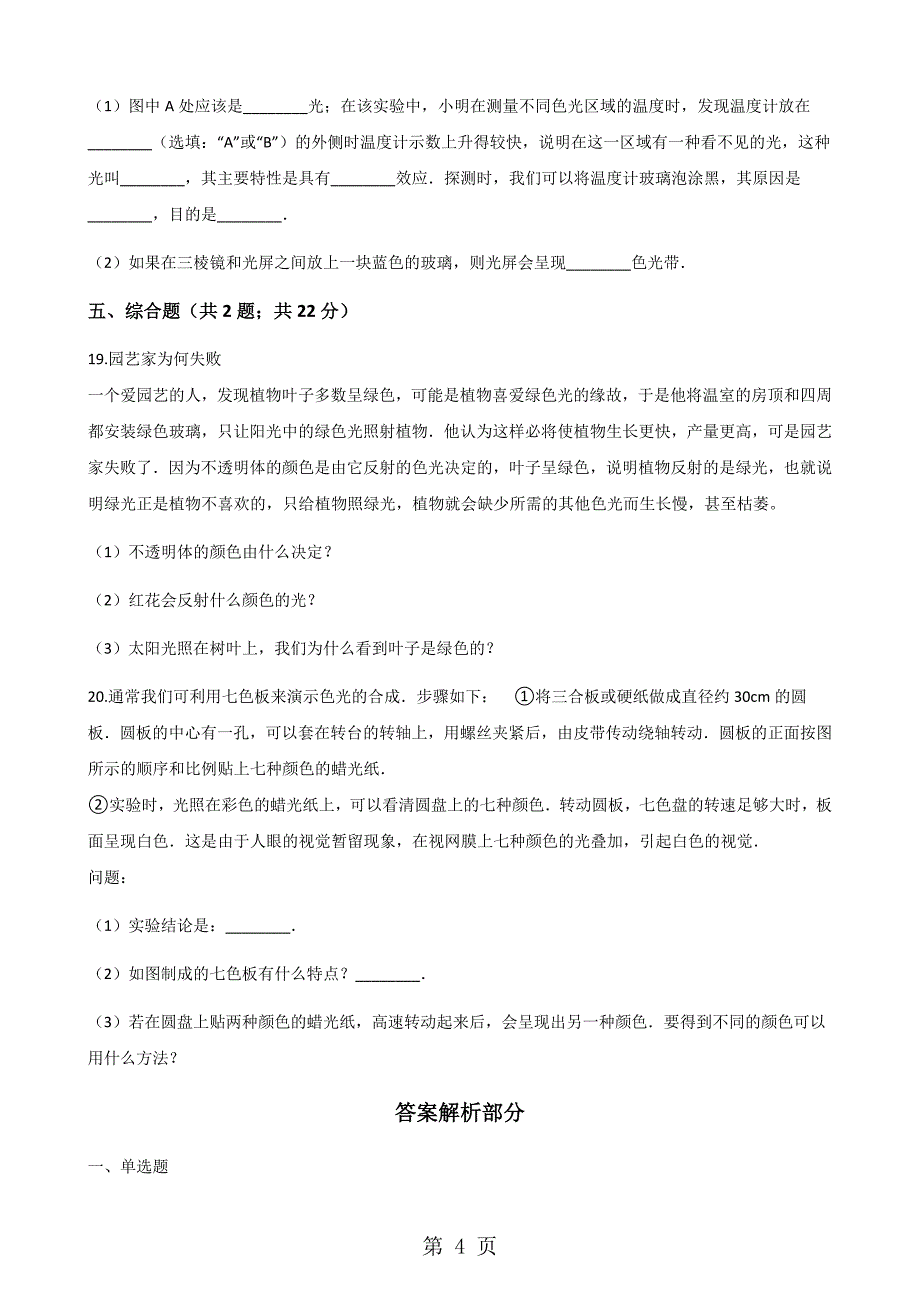 （1）图中 A 处应该是________光；在该实验中，小明在测量不同色光区域的温度时，发现温度计放在________（选填："A"或"B"）的外侧时温度计示数上升得较快，说明在这一区域有一种看不见的光，这种光叫________，其主要特性是具有________效应．探测时，我们可以将温度计玻璃泡涂黑，其原因是________，目的是________．

（2）如果在三棱镜和光屏之间放上一块蓝色的玻璃，则光屏会呈现________色光带．

五、综合题（共 2 题；共 22 分）

19.园艺家为何失败

一个爱园艺的人，发现植物叶子多数呈绿色，可能是植物喜爱绿色光的缘故，于是他将温室的房顶和四周都安装绿色玻璃，只让阳光中的绿色光照射植物．他认为这样必将使植物生长更快，产量更高，可是园艺家失败了．因为不透明体的颜色是由它反射的色光决定的，叶子呈绿色，说明植物反射的是绿光，也就说明绿光正是植物不喜欢的，只给植物照绿光，植物就会缺少所需的其他色光而生长慢，甚至枯萎。

（1）不透明体的颜色由什么决定？

（2）红花会反射什么颜色的光？

（3）太阳光照在树叶上，我们为什么看到叶子是绿色的？

20.通常我们可利用七色板来演示色光的合成．步骤如下： ①将三合板或硬纸做成直径约 30cm 的圆板．圆板的中心有一孔，可以套在转台的转轴上，用螺丝夹紧后，由皮带传动绕轴转动．圆板的正面按图所示的顺序和比例贴上七种颜色的蜡光纸．

②实验时，光照在彩色的蜡光纸上，可以看清圆盘上的七种颜色．转动圆板，七色盘的转速足够大时，板面呈现白色．这是由于人眼的视觉暂留现象，在视网膜上七种颜色的光叠加，引起白色的视觉．

问题：

（1）实验结论是：________．

（2）如图制成的七色板有什么特点？________．

（3）若在圆盘上贴两种颜色的蜡光纸，高速转动起来后，会呈现出另一种颜色．要得到不同的颜色可以用什么方法？

答案解析部分

一、单选题

第 4 页